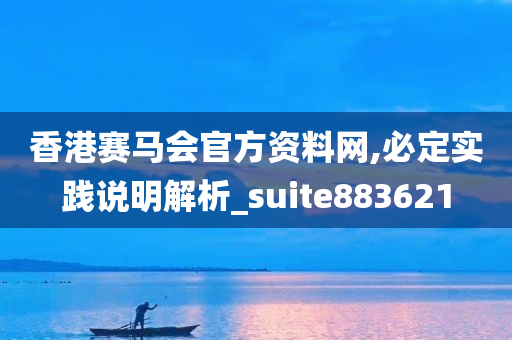 香港赛马会官方资料网,必定实践说明解析_suite883621